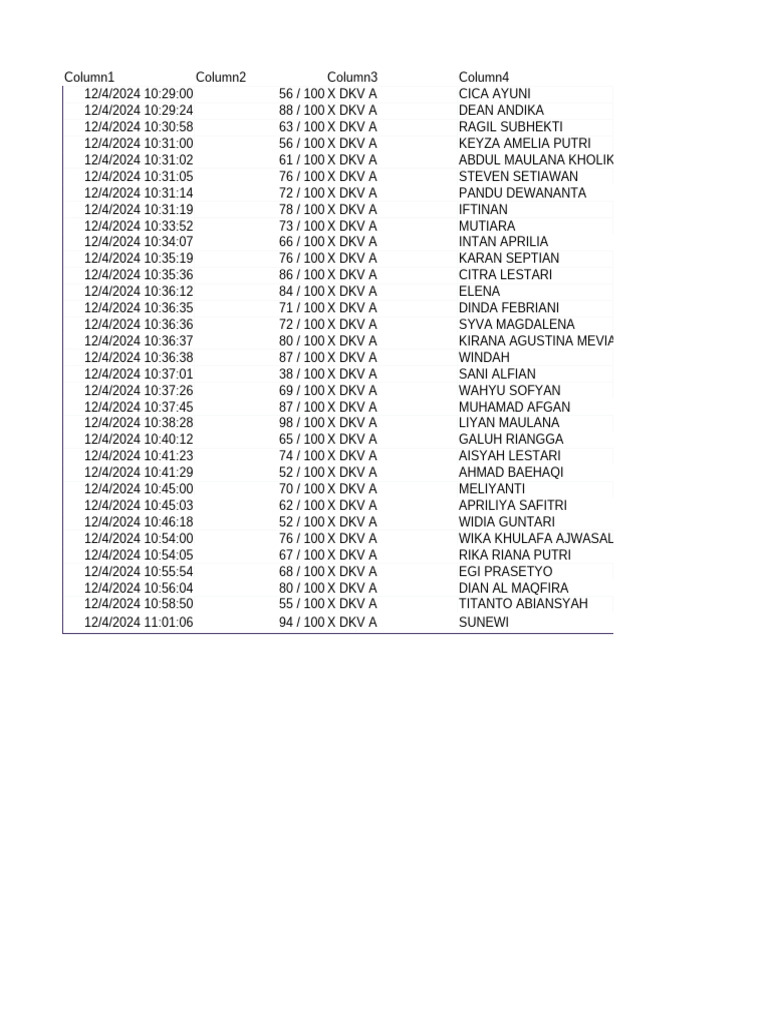 | Column1 | Column2 | Column3 | Column4 |
|---|---|---|---|
| 12/4/2024 10:29:00 | 56 / 100 | X DKV A | CICA AYUNI |
| 12/4/2024 10:29:24 | 88 / 100 | X DKV A | DEAN ANDIKA |
| 12/4/2024 10:30:58 | 63 / 100 | X DKV A | RAGIL SUBHEKTI |
| 12/4/2024 10:31:00 | 56 / 100 | X DKV A | KEYZA AMELIA PUTRI |
| 12/4/2024 10:31:02 | 61 / 100 | X DKV A | ABDUL MAULANA KHOLIK |
| 12/4/2024 10:31:05 | 76 / 100 | X DKV A | STEVEN SETIAWAN |
| 12/4/2024 10:31:14 | 72 / 100 | X DKV A | PANDU DEWANANTA |
| 12/4/2024 10:31:19 | 78 / 100 | X DKV A | IFTINAN |
| 12/4/2024 10:33:52 | 73 / 100 | X DKV A | MUTIARA |
| 12/4/2024 10:34:07 | 66 / 100 | X DKV A | INTAN APRILIA |
| 12/4/2024 10:35:19 | 76 / 100 | X DKV A | KARAN SEPTIAN |
| 12/4/2024 10:35:36 | 86 / 100 | X DKV A | CITRA LESTARI |
| 12/4/2024 10:36:12 | 84 / 100 | X DKV A | ELENA |
| 12/4/2024 10:36:35 | 71 / 100 | X DKV A | DINDA FEBRIANI |
| 12/4/2024 10:36:36 | 72 / 100 | X DKV A | SYVA MAGDALENA |
| 12/4/2024 10:36:37 | 80 / 100 | X DKV A | KIRANA AGUSTINA MEVIA |
| 12/4/2024 10:36:38 | 87 / 100 | X DKV A | WINDAH |
| 12/4/2024 10:37:01 | 38 / 100 | X DKV A | SANI ALFIAN |
| 12/4/2024 10:37:26 | 69 / 100 | X DKV A | WAHYU SOFYAN |
| 12/4/2024 10:37:45 | 87 / 100 | X DKV A | MUHAMAD AFGAN |
| 12/4/2024 10:38:28 | 98 / 100 | X DKV A | LIYAN MAULANA |
| 12/4/2024 10:40:12 | 65 / 100 | X DKV A | GALUH RIANGGA |
| 12/4/2024 10:41:23 | 74 / 100 | X DKV A | AISYAH LESTARI |
| 12/4/2024 10:41:29 | 52 / 100 | X DKV A | AHMAD BAEHAQI |
| 12/4/2024 10:45:00 | 70 / 100 | X DKV A | MELIYANTI |
| 12/4/2024 10:45:03 | 62 / 100 | X DKV A | APRILIYA SAFITRI |
| 12/4/2024 10:46:18 | 52 / 100 | X DKV A | WIDIA GUNTARI |
| 12/4/2024 10:54:00 | 76 / 100 | X DKV A | WIKA KHULAFA AJWASAL |
| 12/4/2024 10:54:05 | 67 / 100 | X DKV A | RIKA RIANA PUTRI |
| 12/4/2024 10:55:54 | 68 / 100 | X DKV A | EGI PRASETYO |
| 12/4/2024 10:56:04 | 80 / 100 | X DKV A | DIAN AL MAQFIRA |
| 12/4/2024 10:58:50 | 55 / 100 | X DKV A | TITANTO ABIANSYAH |
| 12/4/2024 11:01:06 | 94 / 100 | X DKV A | SUNEWI |